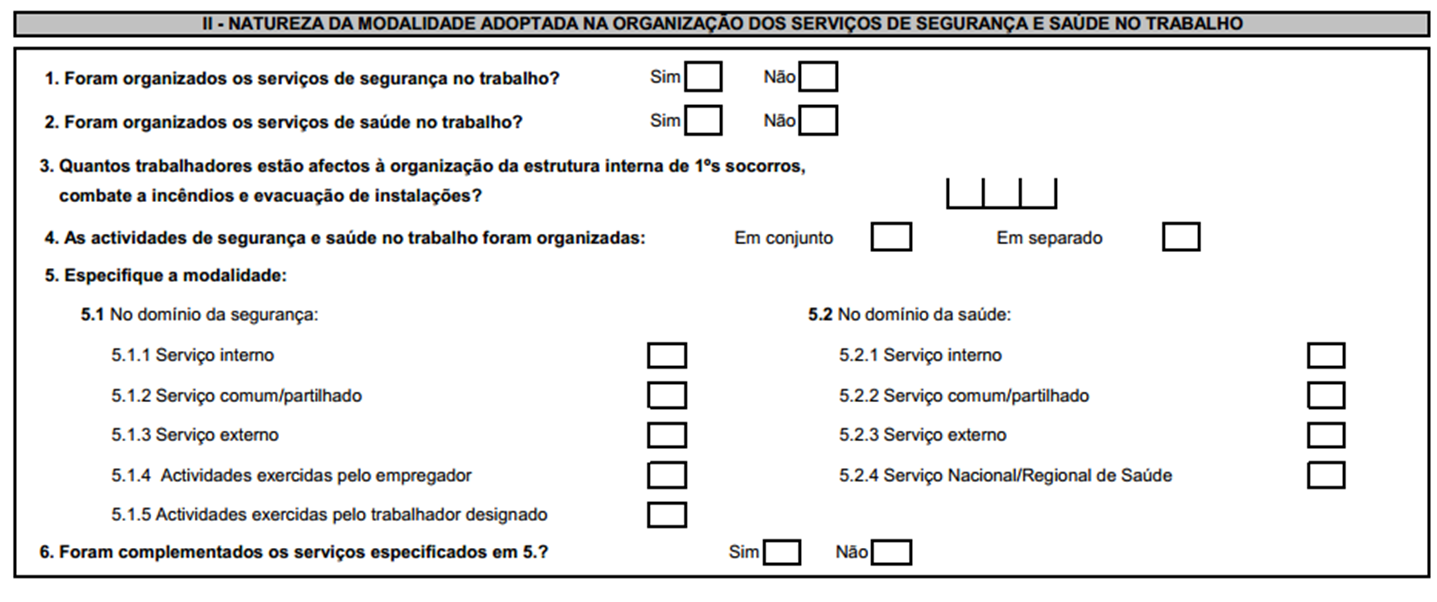 II - NATUREZA DA MODALIDADE ADOPTADA NA ORGANIZAÇÃO DOS SERVIÇOS DE SEGURANÇA E SAÚDE NO TRABALHO

1. Foram organizados os serviços de segurança no trabalho? Sim Não

2. Foram organizados os serviços de saúde no trabalho? Sim Não

3. Quantos trabalhadores estão afectos à organização da estrutura interna de 1ºs socorros, combate a incêndios e evacuação de instalações?

4. As actividades de segurança e saúde no trabalho foram organizadas: Em conjunto Em separado

5. Especifique a modalidade:

5.1 No domínio da segurança:

5.1.1 Serviço interno

5.1.2 Serviço comum/partilhado

5.1.3 Serviço externo

5.1.4 Actividades exercidas pelo empregador

5.1.5 Actividades exercidas pelo trabalhador designado

5.2 No domínio da saúde:

5.2.1 Serviço interno

5.2.2 Serviço comum/partilhado

5.2.3 Serviço externo

5.2.4 Serviço Nacional/Regional de Saúde

6. Foram complementados os serviços especificados em 5.? Sim Não